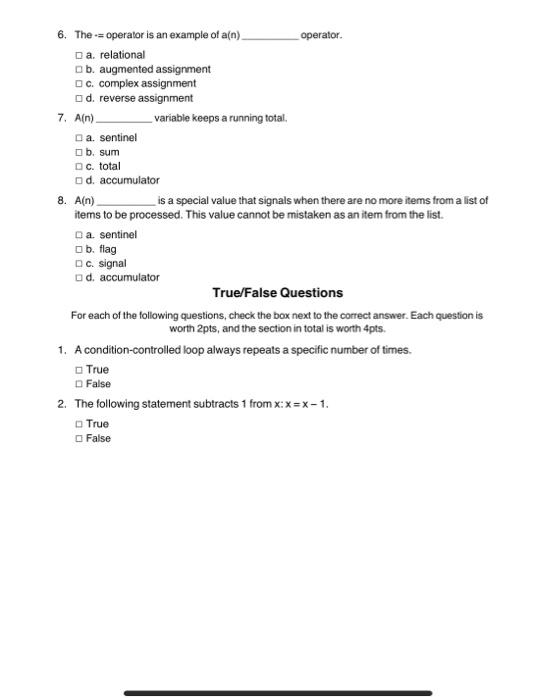 6. The -= operator is an example of a(n) __________ operator.

☐ a. relational
☐ b. augmented assignment
☐ c. complex assignment
☐ d. reverse assignment

7. A(n) __________ variable keeps a running total.

☐ a. sentinel
☐ b. sum
☐ c. total
☐ d. accumulator

8. A(n) __________ is a special value that signals when there are no more items from a list of items to be processed. This value cannot be mistaken as an item from the list.

☐ a. sentinel
☐ b. flag
☐ c. signal
☐ d. accumulator

True/False Questions

For each of the following questions, check the box next to the correct answer. Each question is worth 2pts, and the section in total is worth 4pts.

1. A condition-controlled loop always repeats a specific number of times.

☐ True
☐ False

2. The following statement subtracts 1 from x: x = x – 1.

☐ True
☐ False